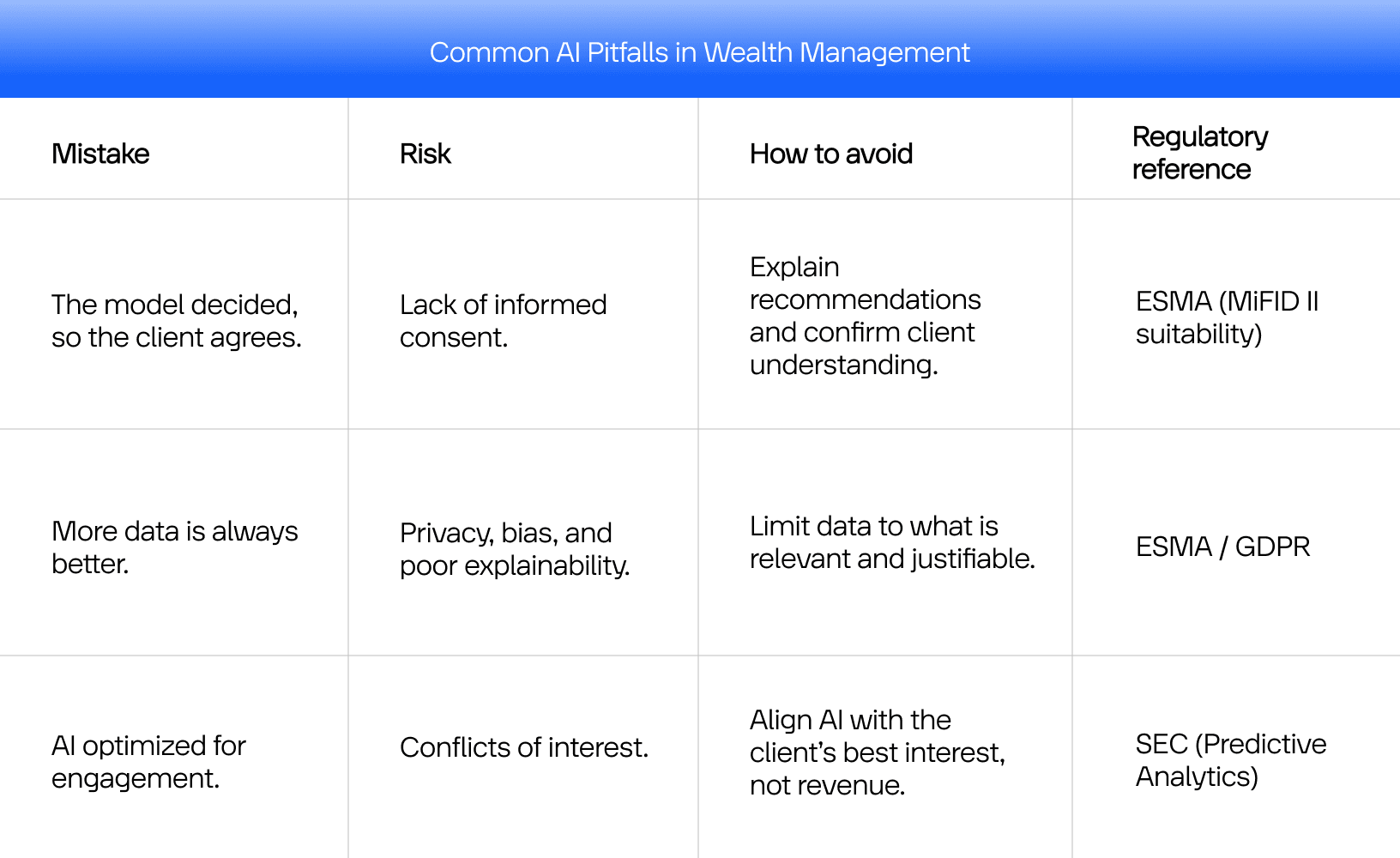 Common AI Pitfalls in Wealth Management

| Mistake | Risk | How to avoid | Regulatory reference |
|---|---|---|---|
| The model decided, so the client agrees. | Lack of informed consent. | Explain recommendations and confirm client understanding. | ESMA (MiFID II suitability) |
| More data is always better. | Privacy, bias, and poor explainability. | Limit data to what is relevant and justifiable. | ESMA / GDPR |
| AI optimized for engagement. | Conflicts of interest. | Align AI with the client's best interest, not revenue. | SEC (Predictive Analytics) |